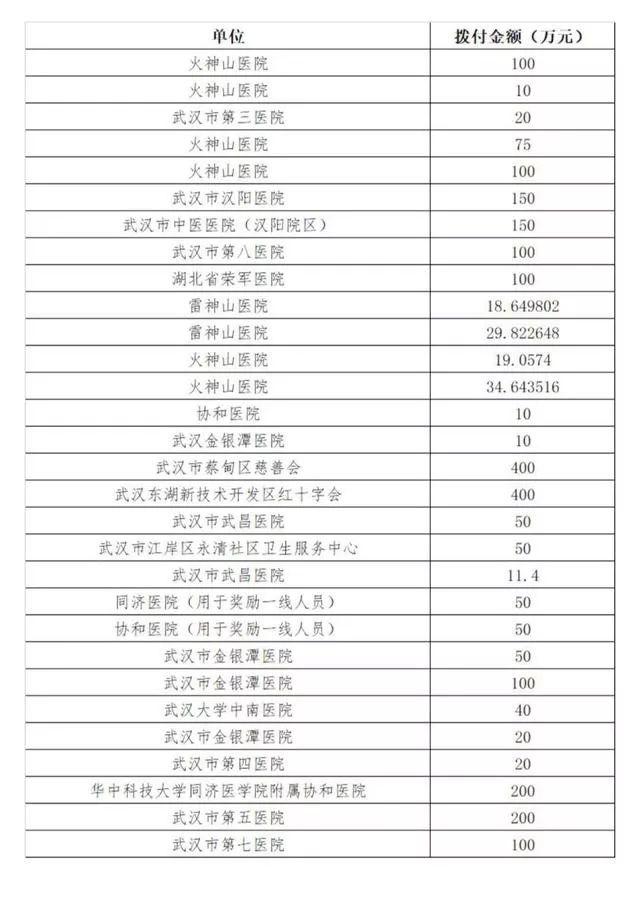 | 单位 | 拨付金额（万元） |
|---|---|
| 火神山医院 | 100 |
| 火神山医院 | 10 |
| 武汉市第三医院 | 20 |
| 火神山医院 | 75 |
| 火神山医院 | 100 |
| 武汉市汉阳医院 | 150 |
| 武汉市中医医院（汉阳院区） | 150 |
| 武汉市第八医院 | 100 |
| 湖北省荣军医院 | 100 |
| 雷神山医院 | 18.649802 |
| 雷神山医院 | 29.822648 |
| 火神山医院 | 19.0574 |
| 火神山医院 | 34.643516 |
| 协和医院 | 10 |
| 武汉金银潭医院 | 10 |
| 武汉市蔡甸区慈善会 | 400 |
| 武汉东湖新技术开发区红十字会 | 400 |
| 武汉市武昌医院 | 50 |
| 武汉市江岸区永清社区卫生服务中心 | 50 |
| 武汉市武昌医院 | 11.4 |
| 同济医院（用于奖励一线人员） | 50 |
| 协和医院（用于奖励一线人员） | 50 |
| 武汉市金银潭医院 | 50 |
| 武汉市金银潭医院 | 100 |
| 武汉大学中南医院 | 40 |
| 武汉市金银潭医院 | 20 |
| 武汉市第四医院 | 20 |
| 华中科技大学同济医学院附属协和医院 | 200 |
| 武汉市第五医院 | 200 |
| 武汉市第七医院 | 100 |